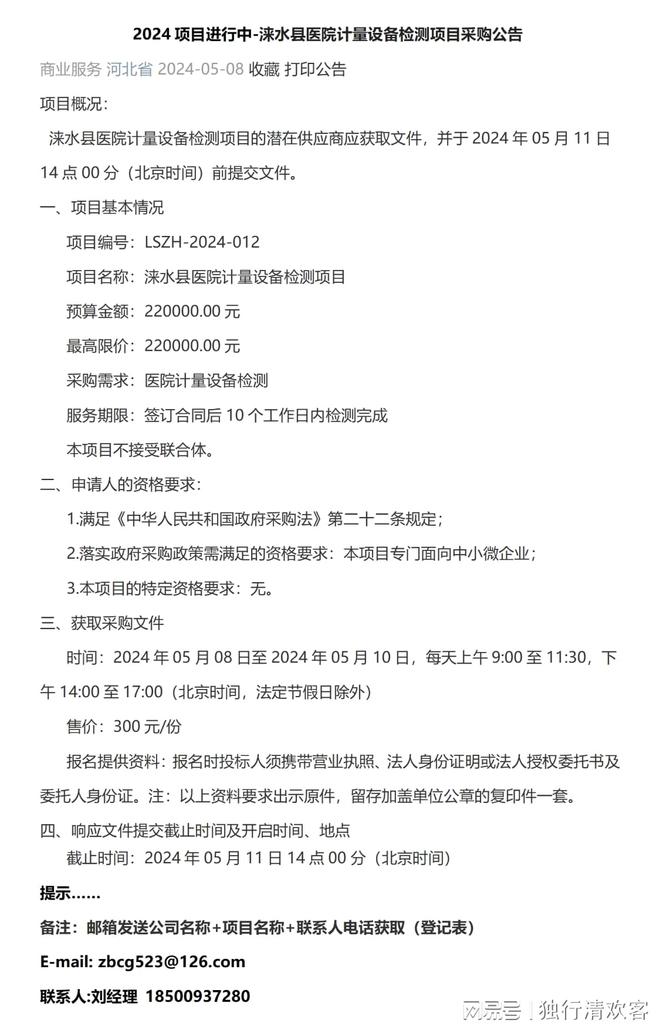 2024 项目进行中-涞水县医院计量设备检测项目采购公告

商业服务 河北省 2024-05-08 收藏 打印公告

项目概况:

涞水县医院计量设备检测项目的潜在供应商应获取文件，并于 2024 年 05 月 11 日 14 点 00 分（北京时间）前提交文件。

一、项目基本情况

项目编号：LSZH-2024-012

项目名称：涞水县医院计量设备检测项目

预算金额：220000.00 元

最高限价：220000.00 元

采购需求：医院计量设备检测

服务期限：签订合同后 10 个工作日内检测完成

本项目不接受联合体。

二、申请人的资格要求：

1.满足《中华人民共和国政府采购法》第二十二条规定；

2.落实政府采购政策需满足的资格要求：本项目专门面向中小微企业；

3.本项目的特定资格要求：无。

三、获取采购文件

时间：2024 年 05 月 08 日至 2024 年 05 月 10 日，每天上午 9:00 至 11:30，下午 14:00 至 17:00（北京时间，法定节假日除外）

售价：300 元/份

报名提供资料：报名时投标人须携带营业执照、法人身份证明或法人授权委托书及委托人身份证。注：以上资料要求出示原件，留存加盖单位公章的复印件一套。

四、响应文件提交截止时间及开启时间、地点

截止时间：2024 年 05 月 11 日 14 点 00 分（北京时间）

提示……

备注：邮箱发送公司名称+项目名称+联系人电话获取（登记表）

E-mail: zbcg523@126.com

联系人:刘经理 18500937280

网易号 | 独行清欢客